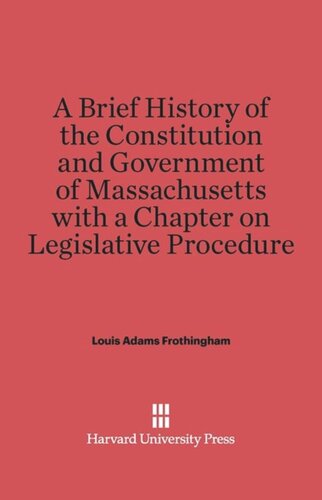 A Brief History of the Constitution and Government of Massachusetts with a Chapter on Legislative Procedure

Louis Adams Frothingham

Harvard University Press